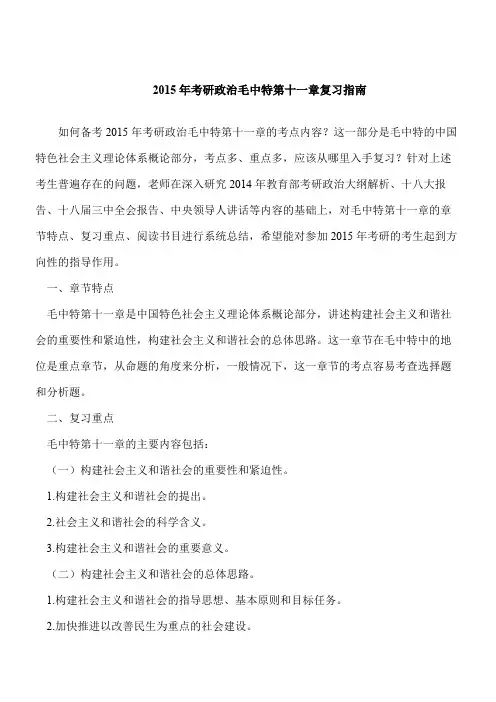 2015 年考研政治毛中特第十一章复习指南

如何备考 2015 年考研政治毛中特第十一章的考点内容？这一部分是毛中特的中国特色社会主义理论体系概论部分，考点多、重点多，应该从哪里入手复习？针对上述考生普遍存在的问题，老师在深入研究 2014 年教育部考研政治大纲解析、十八大报告、十八届三中全会报告、中央领导人讲话等内容的基础上，对毛中特第十一章的章节特点、复习重点、阅读书目进行系统总结，希望能对参加 2015 年考研的考生起到方向性的指导作用。

一、章节特点

毛中特第十一章是中国特色社会主义理论体系概论部分，讲述构建社会主义和谐社会的重要性和紧迫性，构建社会主义和谐社会的总体思路。这一章节在毛中特中的地位是重点章节，从命题的角度来分析，一般情况下，这一章节的考点容易考查选择题和分析题。

二、复习重点

毛中特第十一章的主要内容包括：

（一）构建社会主义和谐社会的重要性和紧迫性。

1.构建社会主义和谐社会的提出。

2.社会主义和谐社会的科学含义。

3.构建社会主义和谐社会的重要意义。

（二）构建社会主义和谐社会的总体思路。

1.构建社会主义和谐社会的指导思想、基本原则和目标任务。

2.加快推进以改善民生为重点的社会建设。